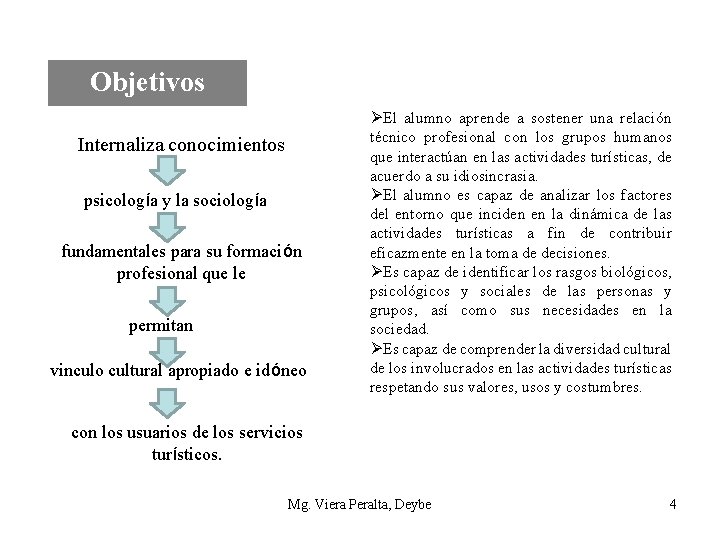 Objetivos

Internaliza conocimientos

psicología y la sociología

fundamentales para su formación profesional que le

permitan

vinculo cultural apropiado e idóneo

con los usuarios de los servicios turísticos.

➢El alumno aprende a sostener una relación técnico profesional con los grupos humanos que interactúan en las actividades turísticas, de acuerdo a su idiosincrasia.
➢El alumno es capaz de analizar los factores del entorno que inciden en la dinámica de las actividades turísticas a fin de contribuir eficazmente en la toma de decisiones.
➢Es capaz de identificar los rasgos biológicos, psicológicos y sociales de las personas y grupos, así como sus necesidades en la sociedad.
➢Es capaz de comprender la diversidad cultural de los involucrados en las actividades turísticas respetando sus valores, usos y costumbres.

Mg. Viera Peralta, Deybe

4